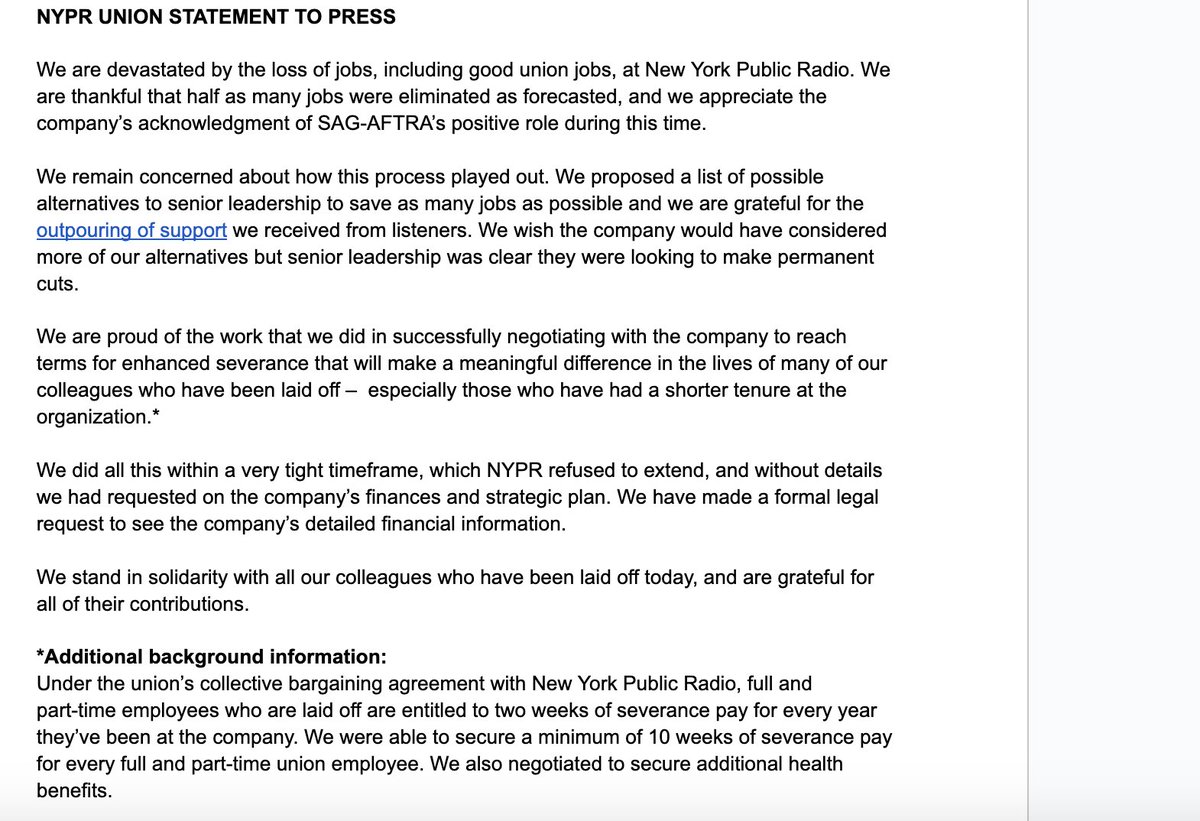 NYPR UNION STATEMENT TO PRESS

We are devastated by the loss of jobs, including good union jobs, at New York Public Radio. We are thankful that half as many jobs were eliminated as forecasted, and we appreciate the company's acknowledgment of SAG-AFTRA's positive role during this time.

We remain concerned about how this process played out. We proposed a list of possible alternatives to senior leadership to save as many jobs as possible and we are grateful for the outpouring of support we received from listeners. We wish the company would have considered more of our alternatives but senior leadership was clear they were looking to make permanent cuts.

We are proud of the work that we did in successfully negotiating with the company to reach terms for enhanced severance that will make a meaningful difference in the lives of many of our colleagues who have been laid off – especially those who have had a shorter tenure at the organization.*

We did all this within a very tight timeframe, which NYPR refused to extend, and without details we had requested on the company's finances and strategic plan. We have made a formal legal request to see the company's detailed financial information.

We stand in solidarity with all our colleagues who have been laid off today, and are grateful for all of their contributions.

*Additional background information:
Under the union's collective bargaining agreement with New York Public Radio, full and part-time employees who are laid off are entitled to two weeks of severance pay for every year they've been at the company. We were able to secure a minimum of 10 weeks of severance pay for every full and part-time union employee. We also negotiated to secure additional health benefits.